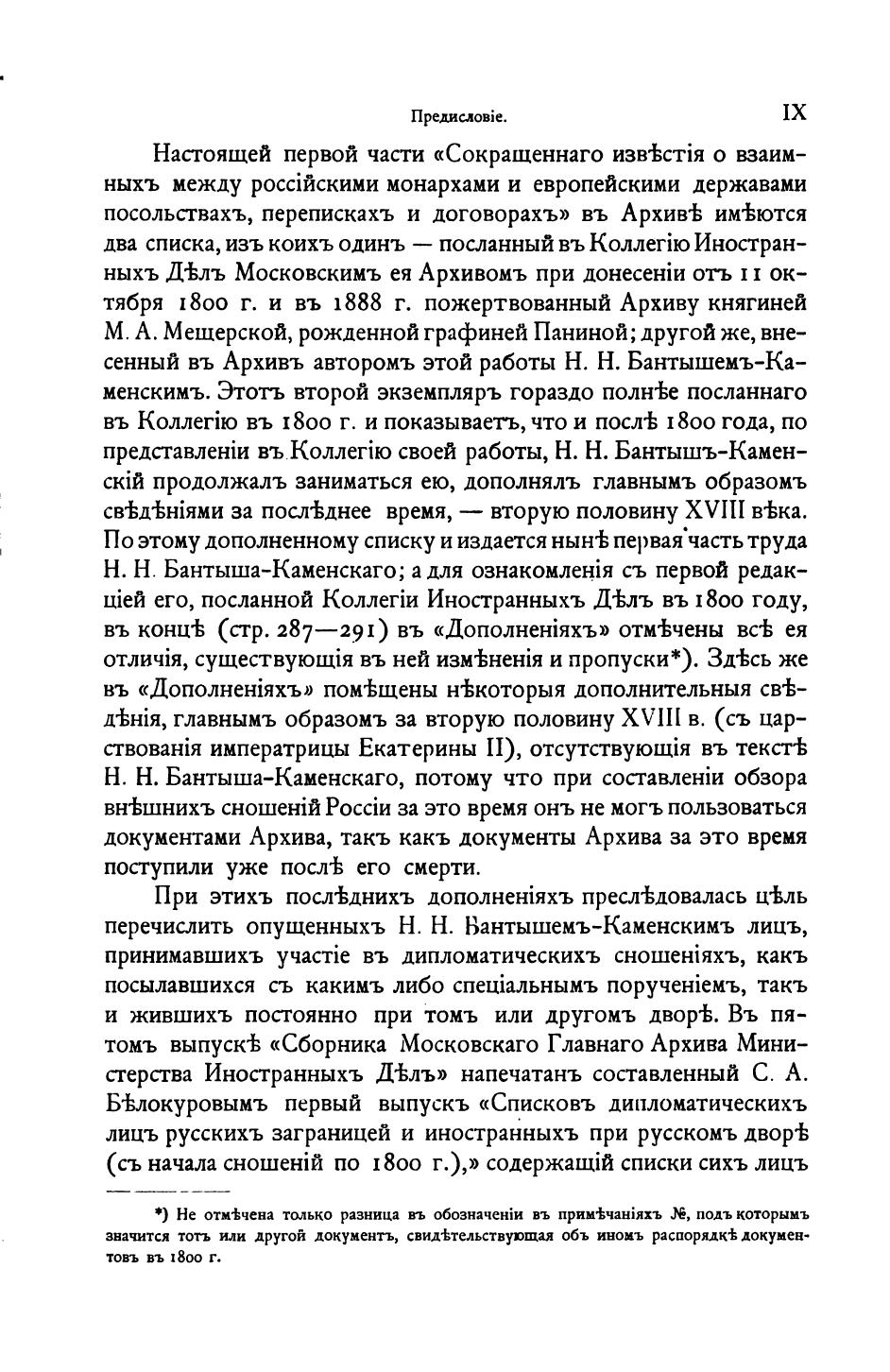 Предисловіе. IX

Настоящей первой части «Сокращеннаго извѣстія о взаимныхъ между россійскими монархами и европейскими державами посольствахъ, перепискахъ и договорахъ» въ Архивѣ имѣются два списка, изъ коихъ одинъ — посланный въ Коллегію Иностранныхъ Дѣлъ Московскимъ ея Архивомъ при донесеніи отъ 11 октября 1800 г. и въ 1888 г. пожертвованный Архиву княгиней М. А. Мещерской, рожденной графиней Паниной; другой же, внесенный въ Архивъ авторомъ этой работы Н. Н. Бантышемъ-Каменскимъ. Этотъ второй экземпляръ гораздо полнѣе посланнаго въ Коллегію въ 1800 г. и показываетъ, что и послѣ 1800 года, по представленіи въ Коллегію своей работы, Н. Н. Бантышъ-Каменскій продолжалъ заниматься ею, дополнялъ главнымъ образомъ свѣдѣніями за послѣднее время, — вторую половину XVIII вѣка. По этому дополненному списку и издается нынѣ первая часть труда Н. Н. Бантыша-Каменскаго; а для ознакомленія съ первой редакціей его, посланной Коллегіи Иностранныхъ Дѣлъ въ 1800 году, въ концѣ (стр. 287—291) въ «Дополненіяхъ» отмѣчены всѣ ея отличія, существующія въ ней измѣненія и пропуски*). Здѣсь же въ «Дополненіяхъ» помѣщены нѣкоторыя дополнительныя свѣдѣнія, главнымъ образомъ за вторую половину XVIII в. (съ царствованія императрицы Екатерины II), отсутствующія въ текстѣ Н. Н. Бантыша-Каменскаго, потому что при составленіи обзора внѣшнихъ сношеній Россіи за это время онъ не могъ пользоваться документами Архива, такъ какъ документы Архива за это время поступили уже послѣ его смерти.

При этихъ послѣднихъ дополненіяхъ преслѣдовалась цѣль перечислить опущенныхъ Н. Н. Бантышемъ-Каменскимъ лицъ, принимавшихъ участіе въ дипломатическихъ сношеніяхъ, какъ посылавшихся съ какимъ либо спеціальнымъ порученіемъ, такъ и жившихъ постоянно при томъ или другомъ дворѣ. Въ пятомъ выпускѣ «Сборника Московскаго Главнаго Архива Министерства Иностранныхъ Дѣлъ» напечатанъ составленный С. А. Бѣлокуровымъ первый выпускъ «Списковъ дипломатическихъ лицъ русскихъ заграницей и иностранныхъ при русскомъ дворѣ (съ начала сношеній по 1800 г.),» содержащій списки сихъ лицъ

*) Не отмѣчена только разница въ обозначеніи въ примѣчаніяхъ №, подъ которымъ значится тотъ или другой документъ, свидѣтельствующая объ иномъ распорядкѣ документовъ въ 1800 г.